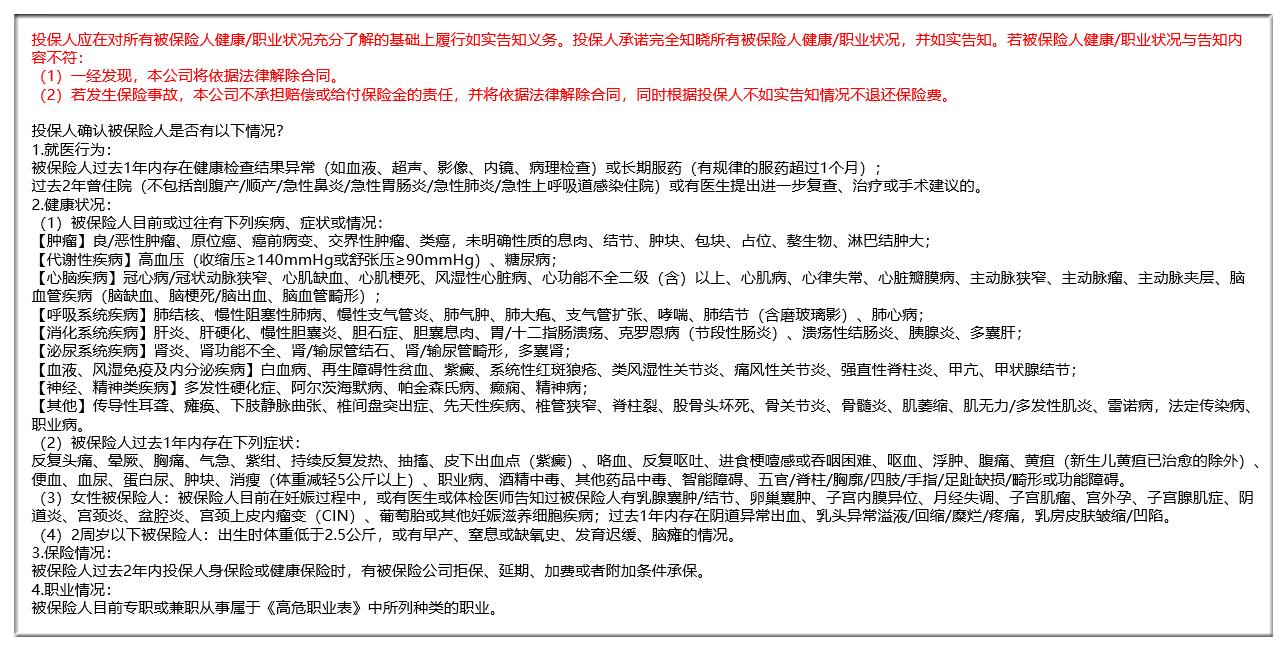 投保人应在对所有被保险人健康/职业状况充分了解的基础上履行如实告知义务。投保人承诺完全知晓所有被保险人健康/职业状况，并如实告知。若被保险人健康/职业状况与告知内容不符：
（1）一经发现，本公司将依据法律解除合同。
（2）若发生保险事故，本公司不承担赔偿或给付保险金的责任，并将依据法律解除合同，同时根据投保人不如实告知情况不退还保险费。

投保人确认被保险人是否有以下情况?
1.就医行为：
被保险人过去1年内存在健康检查结果异常（如血液、超声、影像、内镜、病理检查）或长期服药（有规律的服药超过1个月）；
过去2年曾住院（不包括剖腹产/顺产/急性鼻炎/急性胃肠炎/急性肺炎/急性上呼吸道感染住院）或有医生提出进一步复查、治疗或手术建议的。
2.健康状况：
（1）被保险人目前或过往有下列疾病、症状或情况：
【肿瘤】良/恶性肿瘤、原位癌、癌前病变、交界性肿瘤、类癌，未明确性质的息肉、结节、肿块、包块、占位、赘生物、淋巴结肿大；
【代谢性疾病】高血压（收缩压≥140mmHg或舒张压≥90mmHg）、糖尿病；
【心脑疾病】冠心病/冠状动脉狭窄、心肌缺血、心肌梗死、风湿性心脏病、心功能不全二级（含）以上、心肌病、心律失常、心脏瓣膜病、主动脉狭窄、主动脉瘤、主动脉夹层、脑血管疾病（脑缺血、脑梗死/脑出血、脑血管畸形）；
【呼吸系统疾病】肺结核、慢性阻塞性肺病、慢性支气管炎、肺气肿、肺大疱、支气管扩张、哮喘、肺结节（含磨玻璃影）、肺心病；
【消化系统疾病】肝炎、肝硬化、慢性胆囊炎、胆石症、胆囊息肉、胃/十二指肠溃疡、克罗恩病（节段性肠炎）、溃疡性结肠炎、胰腺炎、多囊肝；
【泌尿系统疾病】肾炎、肾功能不全、肾/输尿管结石、肾/输尿管畸形，多囊肾；
【血液、风湿免疫及内分泌疾病】白血病、再生障碍性贫血、紫癜、系统性红斑狼疮、类风湿性关节炎、痛风性关节炎、强直性脊柱炎、甲亢、甲状腺结节；
【神经、精神类疾病】多发性硬化症、阿尔茨海默病、帕金森氏病、癫痫、精神病；
【其他】传导性耳聋、瘫痪、下肢静脉曲张、椎间盘突出症、先天性疾病、椎管狭窄、脊柱裂、股骨头坏死、骨关节炎、骨髓炎、肌萎缩、肌无力/多发性肌炎、雷诺病，法定传染病、职业病。
（2）被保险人过去1年内存在下列症状：
反复头痛、晕厥、胸痛、气急、紫绀、持续反复发热、抽搐、皮下出血点（紫癜）、咯血、反复呕吐、进食梗噎感或吞咽困难、呕血、浮肿、腹痛、黄疸（新生儿黄疸已治愈的除外）、便血、血尿、蛋白尿、肿块、消瘦（体重减轻5公斤以上）、职业病、酒精中毒、其他药品中毒、智能障碍、五官/脊柱/胸廓/四肢/手指/足趾缺损/畸形或功能障碍。
（3）女性被保险人：被保险人目前在妊娠过程中，或有医生或体检医师告知过被保险人有乳腺囊肿/结节、卵巢囊肿、子宫内膜异位、月经失调、子宫肌瘤、宫外孕、子宫腺肌症、阴道炎、宫颈炎、盆腔炎、宫颈上皮内瘤变（CIN）、葡萄胎或其他妊娠滋养细胞疾病；过去1年内存在阴道异常出血、乳头异常溢液/回缩/糜烂/疼痛，乳房皮肤皱缩/凹陷。
（4）2周岁以下被保险人：出生时体重低于2.5公斤，或有早产、窒息或缺氧史、发育迟缓、脑瘫的情况。
3.保险情况：
被保险人过去2年内投保人身保险或健康保险时，有被保险公司拒保、延期、加费或者附加条件承保。
4.职业情况：
被保险人目前专职或兼职从事属于《高危职业表》中所列种类的职业。